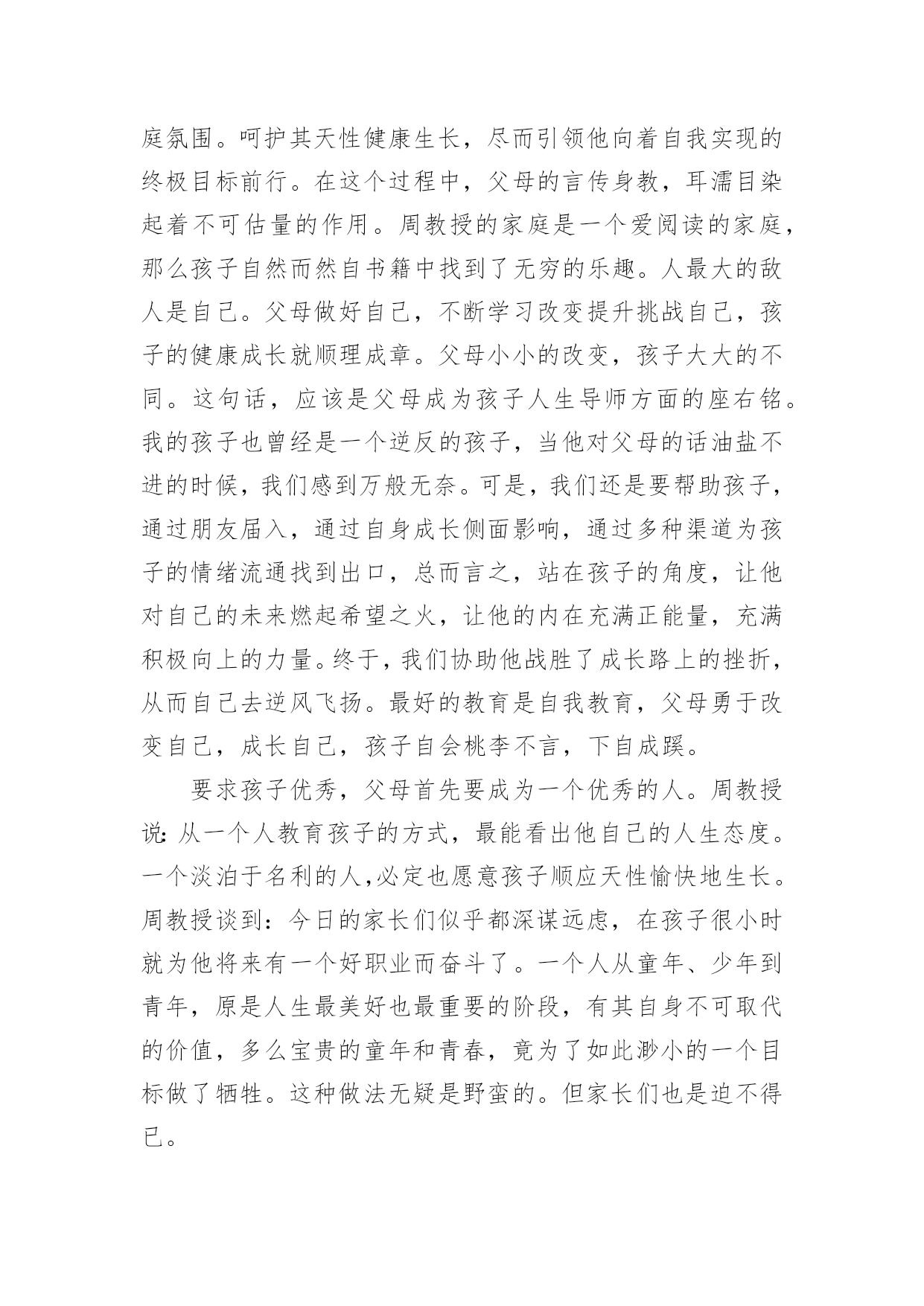 庭氛围。呵护其天性健康生长，尽而引领他向着自我实现的终极目标前行。在这个过程中，父母的言传身教，耳濡目染起着不可估量的作用。周教授的家庭是一个爱阅读的家庭，那么孩子自然而然自书籍中找到了无穷的乐趣。人最大的敌人是自己。父母做好自己，不断学习改变提升挑战自己，孩子的健康成长就顺理成章。父母小小的改变，孩子大大的不同。这句话，应该是父母成为孩子人生导师方面的座右铭。我的孩子也曾经是一个逆反的孩子，当他对父母的话油盐不进的时候，我们感到万般无奈。可是，我们还是要帮助孩子，通过朋友届入，通过自身成长侧面影响，通过多种渠道为孩子的情绪流通找到出口，总而言之，站在孩子的角度，让他对自己的未来燃起希望之火，让他的内在充满正能量，充满积极向上的力量。终于，我们协助他战胜了成长路上的挫折，从而自己去逆风飞扬。最好的教育是自我教育，父母勇于改变自己，成长自己，孩子自会桃李不言，下自成蹊。

要求孩子优秀，父母首先要成为一个优秀的人。周教授说：从一个人教育孩子的方式，最能看出他自己的人生态度。一个淡泊于名利的人，必定也愿意孩子顺应天性愉快地生长。周教授谈到：今日的家长们似乎都深谋远虑，在孩子很小时就为他将来有一个好职业而奋斗了。一个人从童年、少年到青年，原是人生最美好也最重要的阶段，有其自身不可取代的价值，多么宝贵的童年和青春，竟为了如此渺小的一个目标做了牺牲。这种做法无疑是野蛮的。但家长们也是迫不得已。